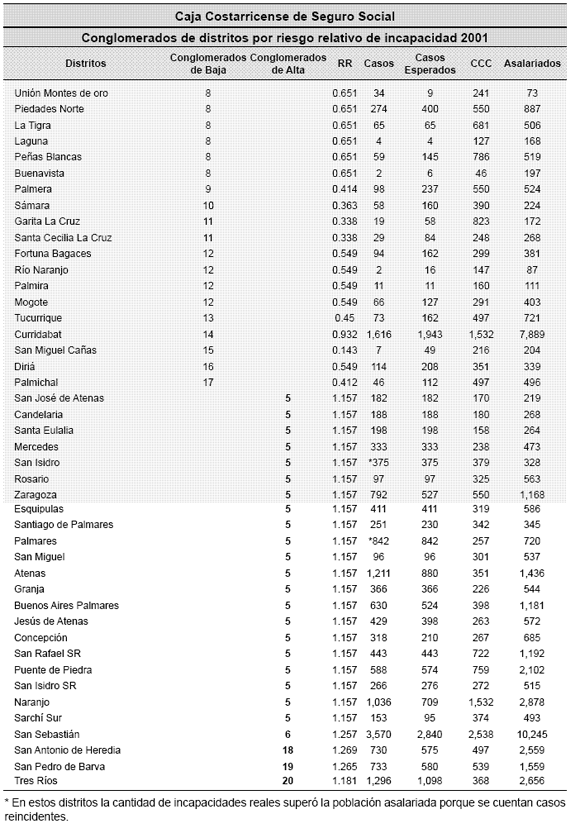 Caja Costarricense de Seguro Social

Conglomerados de distritos por riesgo relativo de incapacidad 2001

| Distritos | Conglomerados de Baja | Conglomerados de Alta | RR | Casos | Casos Esperados | CCC | Asalariados |
|---|---|---|---|---|---|---|---|
| Unión Montes de oro | 8 | | 0.651 | 34 | 9 | 241 | 73 |
| Piedades Norte | 8 | | 0.651 | 274 | 400 | 550 | 887 |
| La Tigra | 8 | | 0.651 | 65 | 65 | 681 | 506 |
| Laguna | 8 | | 0.651 | 4 | 4 | 127 | 168 |
| Peñas Blancas | 8 | | 0.651 | 59 | 145 | 786 | 519 |
| Buenavista | 8 | | 0.651 | 2 | 6 | 46 | 197 |
| Palmera | 9 | | 0.414 | 98 | 237 | 550 | 524 |
| Sámara | 10 | | 0.363 | 58 | 160 | 390 | 224 |
| Garita La Cruz | 11 | | 0.338 | 19 | 58 | 823 | 172 |
| Santa Cecilia La Cruz | 11 | | 0.338 | 29 | 84 | 248 | 268 |
| Fortuna Bagaces | 12 | | 0.549 | 94 | 162 | 299 | 381 |
| Río Naranjo | 12 | | 0.549 | 2 | 16 | 147 | 87 |
| Palmira | 12 | | 0.549 | 11 | 11 | 160 | 111 |
| Mogote | 12 | | 0.549 | 66 | 127 | 291 | 403 |
| Tucurrique | 13 | | 0.45 | 73 | 162 | 497 | 721 |
| Curridabat | 14 | | 0.932 | 1,616 | 1,943 | 1,532 | 7,889 |
| San Miguel Cañas | 15 | | 0.143 | 7 | 49 | 216 | 204 |
| Diriá | 16 | | 0.549 | 114 | 208 | 351 | 339 |
| Palmichal | 17 | | 0.412 | 46 | 112 | 497 | 496 |
| San José de Atenas | | 5 | 1.157 | 182 | 182 | 170 | 219 |
| Candelaria | | 5 | 1.157 | 188 | 188 | 180 | 268 |
| Santa Eulalia | | 5 | 1.157 | 198 | 198 | 158 | 264 |
| Mercedes | | 5 | 1.157 | 333 | 333 | 238 | 473 |
| San Isidro | | 5 | 1.157 | *375 | 375 | 379 | 328 |
| Rosario | | 5 | 1.157 | 97 | 97 | 325 | 563 |
| Zaragoza | | 5 | 1.157 | 792 | 527 | 550 | 1,168 |
| Esquipulas | | 5 | 1.157 | 411 | 411 | 319 | 586 |
| Santiago de Palmares | | 5 | 1.157 | 251 | 230 | 342 | 345 |
| Palmares | | 5 | 1.157 | *842 | 842 | 257 | 720 |
| San Miguel | | 5 | 1.157 | 96 | 96 | 301 | 537 |
| Atenas | | 5 | 1.157 | 1,211 | 880 | 351 | 1,436 |
| Granja | | 5 | 1.157 | 366 | 366 | 226 | 544 |
| Buenos Aires Palmares | | 5 | 1.157 | 630 | 524 | 398 | 1,181 |
| Jesús de Atenas | | 5 | 1.157 | 429 | 398 | 263 | 572 |
| Concepción | | 5 | 1.157 | 318 | 210 | 267 | 685 |
| San Rafael SR | | 5 | 1.157 | 443 | 443 | 722 | 1,192 |
| Puente de Piedra | | 5 | 1.157 | 588 | 574 | 759 | 2,102 |
| San Isidro SR | | 5 | 1.157 | 266 | 276 | 272 | 515 |
| Naranjo | | 5 | 1.157 | 1,036 | 709 | 1,532 | 2,878 |
| Sarchí Sur | | 5 | 1.157 | 153 | 95 | 374 | 493 |
| San Sebastián | | 6 | 1.257 | 3,570 | 2,840 | 2,538 | 10,245 |
| San Antonio de Heredia | | 18 | 1.269 | 730 | 575 | 497 | 2,559 |
| San Pedro de Barva | | 19 | 1.265 | 733 | 580 | 539 | 1,559 |
| Tres Ríos | | 20 | 1.181 | 1,296 | 1,098 | 368 | 2,656 |

* En estos distritos la cantidad de incapacidades reales superó la población asalariada porque se cuentan casos reincidentes.